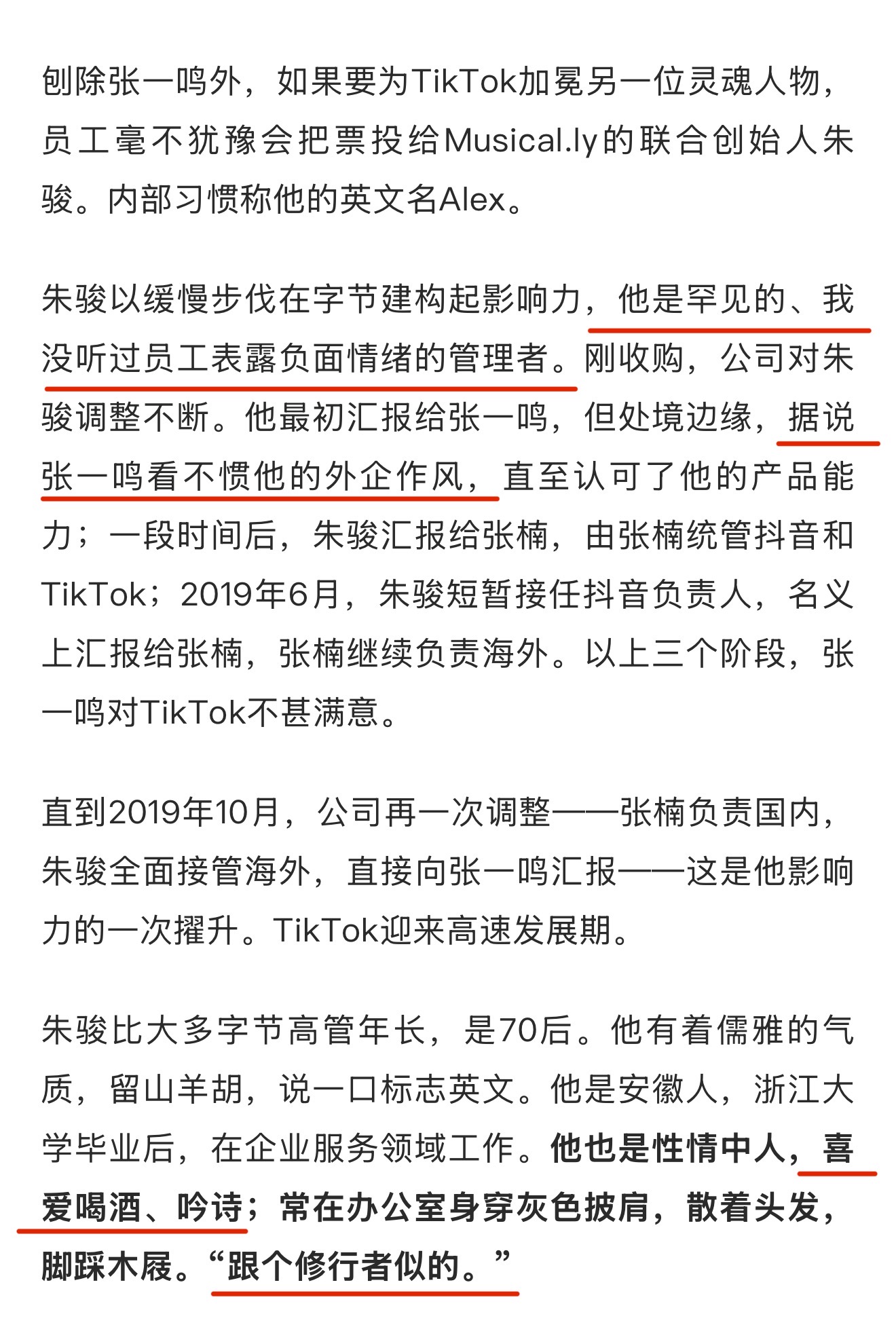 刨除张一鸣外，如果要为TikTok加冕另一位灵魂人物，员工毫不犹豫会把票投给Musical.ly的联合创始人朱骏。内部习惯称他的英文名Alex。

朱骏以缓慢步伐在字节建构起影响力，他是罕见的、我没听过员工表露负面情绪的管理者。刚收购，公司对朱骏调整不断。他最初汇报给张一鸣，但处境边缘，据说张一鸣看不惯他的外企作风，直至认可了他的产品能力；一段时间后，朱骏汇报给张楠，由张楠统管抖音和TikTok；2019年6月，朱骏短暂接任抖音负责人，名义上汇报给张楠，张楠继续负责海外。以上三个阶段，张一鸣对TikTok不甚满意。

直到2019年10月，公司再一次调整——张楠负责国内，朱骏全面接管海外，直接向张一鸣汇报——这是他影响力的一次擢升。TikTok迎来高速发展期。

朱骏比大多字节高管年长，是70后。他有着儒雅的气质，留山羊胡，说一口标志英文。他是安徽人，浙江大学毕业后，在企业服务领域工作。他也是性情中人，喜爱喝酒、吟诗；常在办公室身穿灰色披肩，散着头发，脚踩木屐。“跟个修行者似的。”